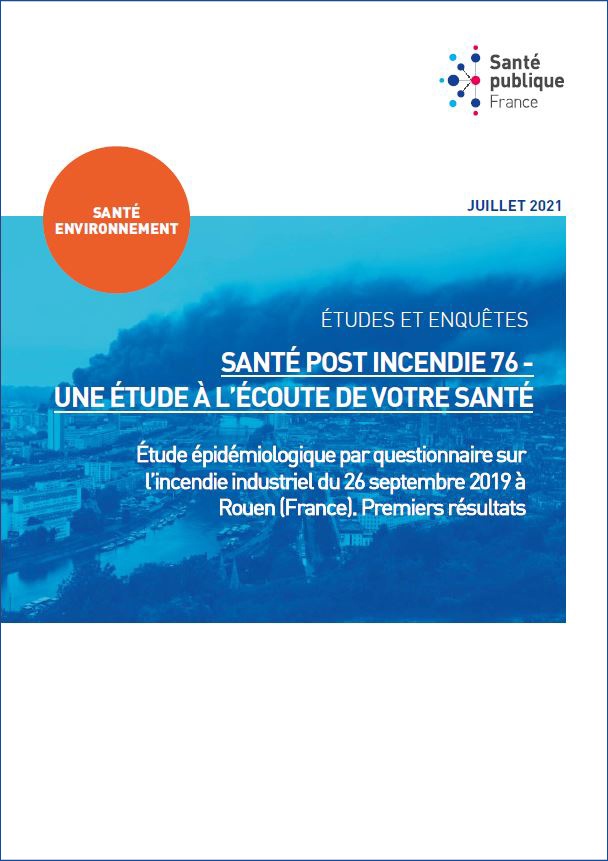 Santé publique France

SANTÉ ENVIRONNEMENT

JUILLET 2021

ÉTUDES ET ENQUÊTES

SANTÉ POST INCENDIE 76 - UNE ÉTUDE À L'ÉCOUTE DE VOTRE SANTÉ

Étude épidémiologique par questionnaire sur l'incendie industriel du 26 septembre 2019 à Rouen (France). Premiers résultats